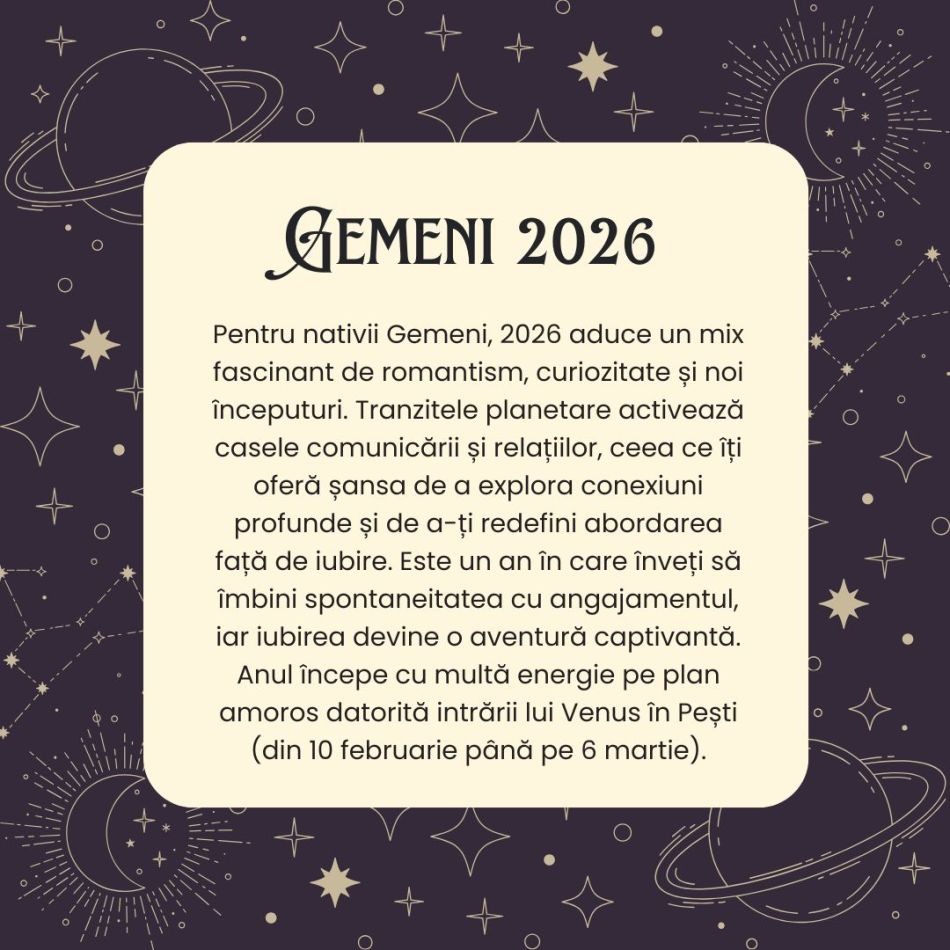 GEMENI 2026

Pentru nativii Gemeni, 2026 aduce un mix fascinant de romantism, curiozitate și noi începuturi. Tranzitele planetare activează casele comunicării și relațiilor, ceea ce îți oferă șansa de a explora conexiuni profunde și de a-ți redefini abordarea față de iubire. Este un an în care înveți să îmbini spontaneitatea cu angajamentul, iar iubirea devine o aventură captivantă. Anul începe cu multă energie pe plan amoros datorită intrării lui Venus în Pești (din 10 februarie până pe 6 martie).